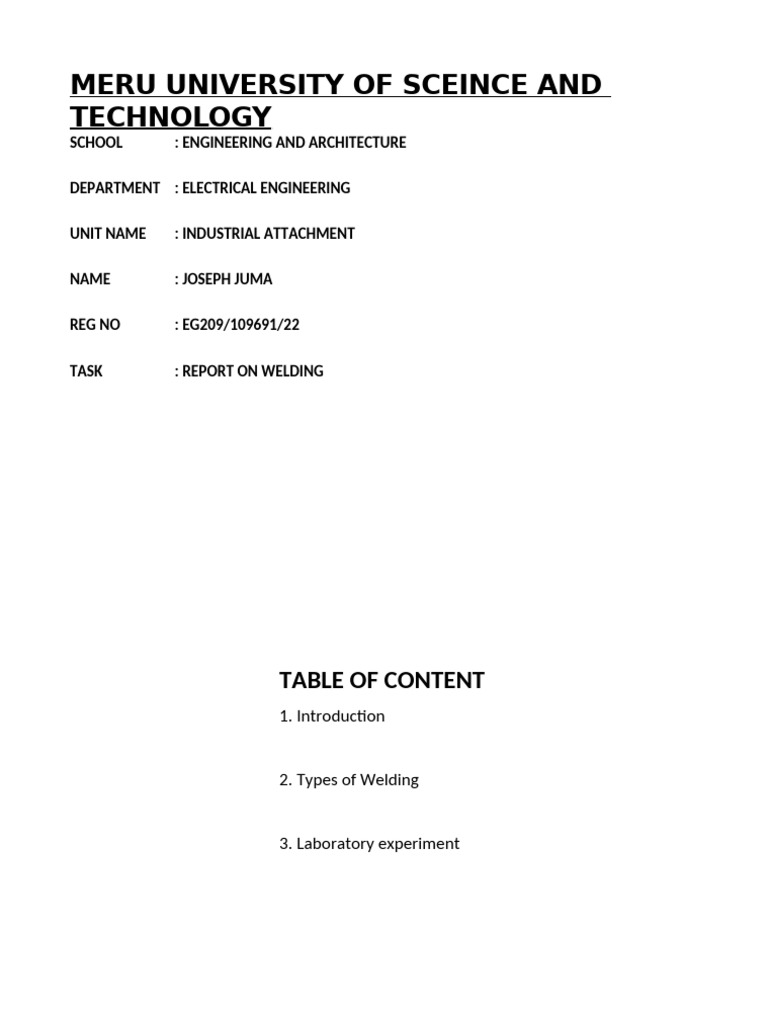 MERU UNIVERSITY OF SCEINCE AND TECHNOLOGY

SCHOOL : ENGINEERING AND ARCHITECTURE

DEPARTMENT : ELECTRICAL ENGINEERING

UNIT NAME : INDUSTRIAL ATTACHMENT

NAME : JOSEPH JUMA

REG NO : EG209/109691/22

TASK : REPORT ON WELDING

TABLE OF CONTENT

1. Introduction

2. Types of Welding

3. Laboratory experiment